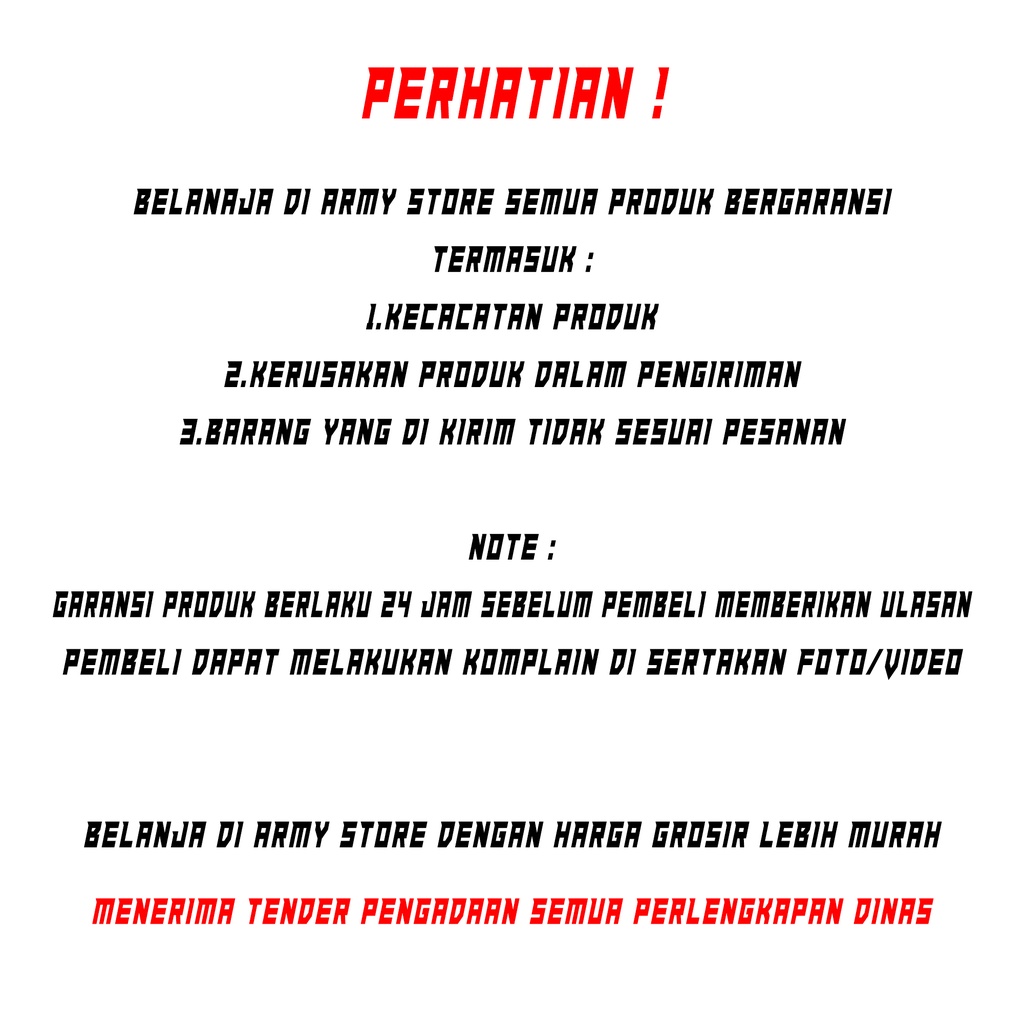 PERHATIAN !

BELANAJA DI ARMY STORE SEMUA PRODUK BERGARANSI

TERMASUK :

1.KECACATAN PRODUK

2.KERUSAKAN PRODUK DALAM PENGIRIMAN

3.BARANG YANG DI KIRIM TIDAK SESUAI PESANAN

NOTE :

GARANSI PRODUK BERLAKU 24 JAM SEBELUM PEMBELI MEMBERIKAN ULASAN

PEMBELI DAPAT MELAKUKAN KOMPLAIN DI SERTAKAN FOTO/VIDEO

BELANJA DI ARMY STORE DENGAN HARGA GROSIR LEBIH MURAH

MENERIMA TENDER PENGADAAN SEMUA PERLENGKAPAN DINAS